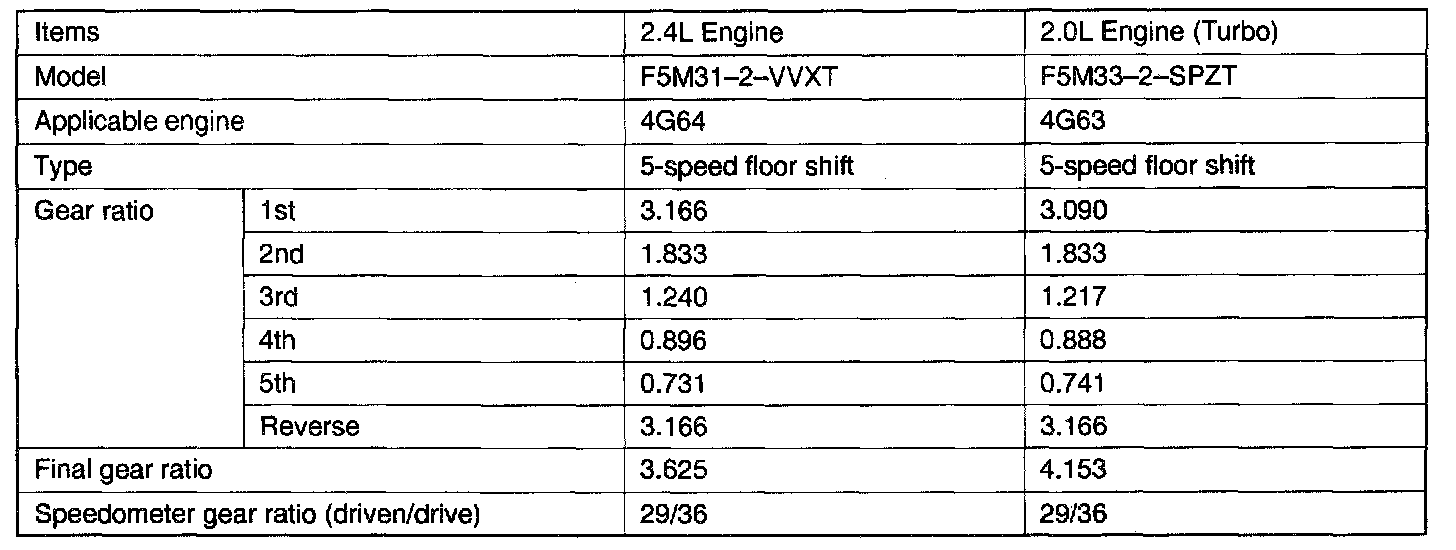 | Items | | 2.4L Engine | 2.0L Engine (Turbo) |
|---|---|---|---|
| Model | | F5M31–2–VVXT | F5M33–2–SPZT |
| Applicable engine | | 4G64 | 4G63 |
| Type | | 5-speed floor shift | 5-speed floor shift |
| Gear ratio | 1st | 3.166 | 3.090 |
| | 2nd | 1.833 | 1.833 |
| | 3rd | 1.240 | 1.217 |
| | 4th | 0.896 | 0.888 |
| | 5th | 0.731 | 0.741 |
| | Reverse | 3.166 | 3.166 |
| Final gear ratio | | 3.625 | 4.153 |
| Speedometer gear ratio (driven/drive) | | 29/36 | 29/36 |